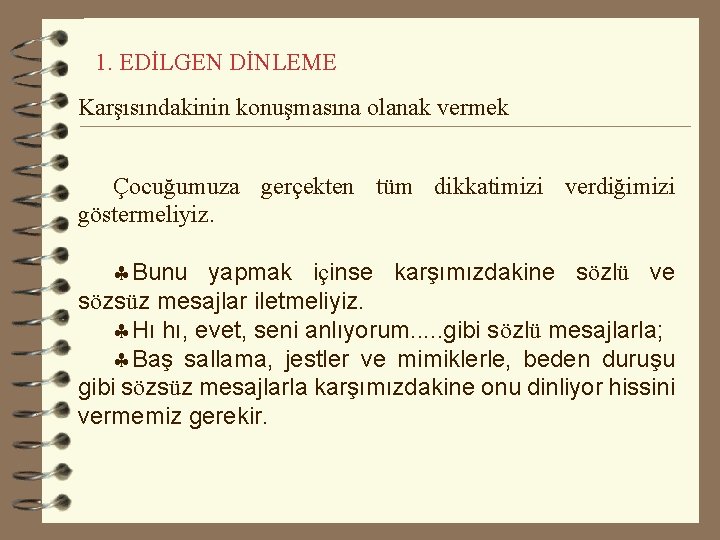 1. EDİLGEN DİNLEME

Karşısındakinin konuşmasına olanak vermek

Çocuğumuza gerçekten tüm dikkatimizi verdiğimizi göstermeliyiz.

♣Bunu yapmak içinse karşımızdakine sözlü ve sözsüz mesajlar iletmeliyiz.
♣Hı hı, evet, seni anlıyorum.....gibi sözlü mesajlarla;
♣Baş sallama, jestler ve mimiklerle, beden duruşu gibi sözsüz mesajlarla karşımızdakine onu dinliyor hissini vermemiz gerekir.